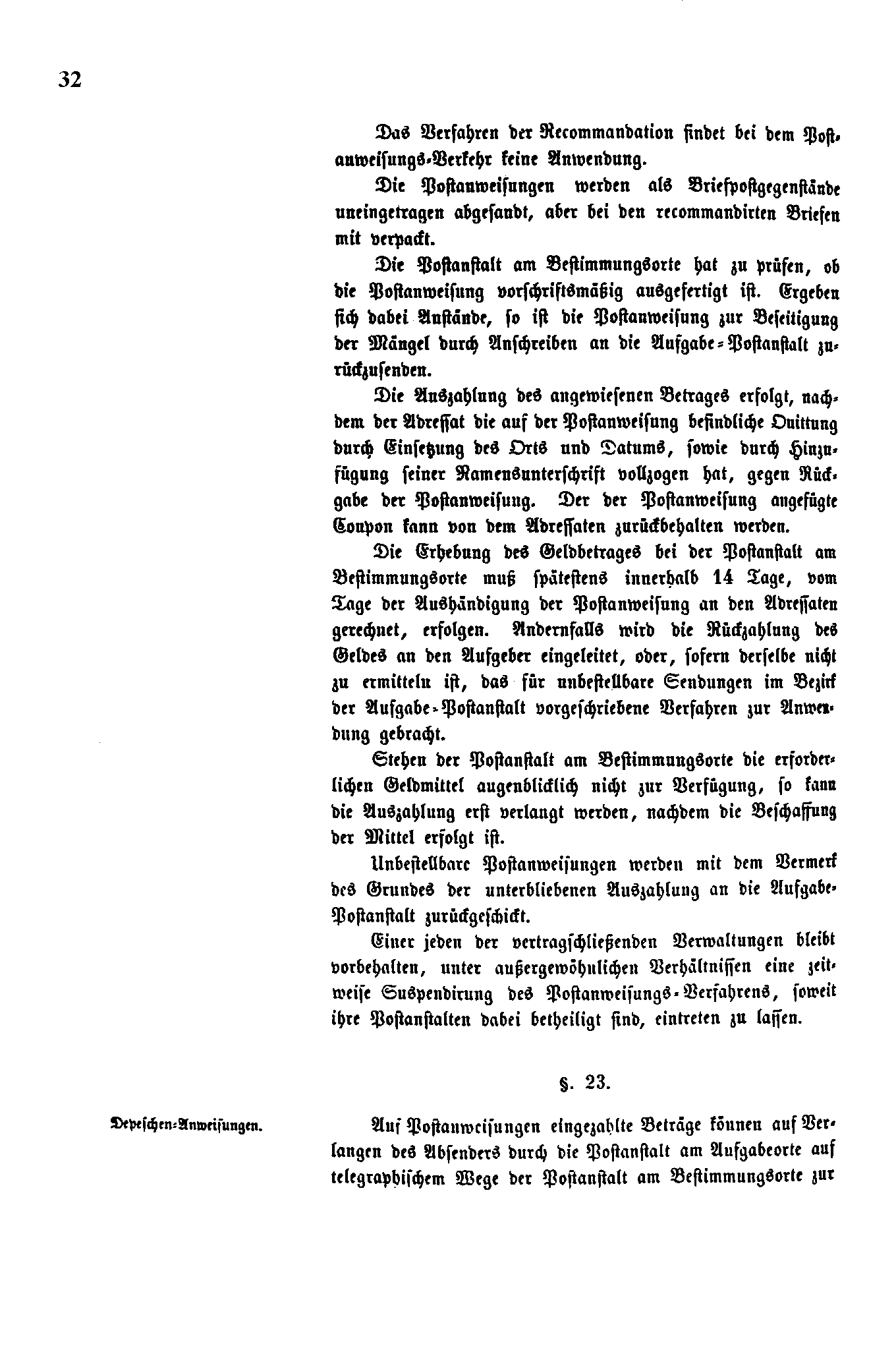 32

Das Verfahren der Recommandation findet bei dem Postanweisungs-Verkehr keine Anwendung.

Die Postanweisungen werden als Briefpostgegenstände uneingetragen abgesandt, aber bei den recommandirten Briefen mit verpackt.

Die Postanstalt am Bestimmungsorte hat zu prüfen, ob die Postanweisung vorschriftsmäßig ausgefertigt ist. Ergeben sich dabei Anstände, so ist die Postanweisung zur Beseitigung der Mängel durch Anschreiben an die Aufgabe-Postanstalt zurückzusenden.

Die Auszahlung des angewiesenen Betrages erfolgt, nachdem der Adressat die auf der Postanweisung befindliche Quittung durch Einsetzung des Orts und Datums, sowie durch Hinzufügung seiner Namensunterschrift vollzogen hat, gegen Rückgabe der Postanweisung. Der der Postanweisung angefügte Coupon kann von dem Adressaten zurückbehalten werden.

Die Erhebung des Geldbetrages bei der Postanstalt am Bestimmungsorte muß spätestens innerhalb 14 Tage, vom Tage der Aushändigung der Postanweisung an den Adressaten gerechnet, erfolgen. Andernfalls wird die Rückzahlung des Geldes an den Aufgeber eingeleitet, oder, sofern derselbe nicht zu ermitteln ist, das für unbestellbare Sendungen im Bezirk der Aufgabe-Postanstalt vorgeschriebene Verfahren zur Anwendung gebracht.

Stehen der Postanstalt am Bestimmungsorte die erforderlichen Geldmittel augenblicklich nicht zur Verfügung, so kann die Auszahlung erst verlangt werden, nachdem die Beschaffung der Mittel erfolgt ist.

Unbestellbare Postanweisungen werden mit dem Vermerk des Grundes der unterbliebenen Auszahlung an die Aufgabe-Postanstalt zurückgeschickt.

Einer jeden der vertragschließenden Verwaltungen bleibt vorbehalten, unter außergewöhnlichen Verhältnissen eine zeitweise Suspendirung des Postanweisungs-Verfahrens, soweit ihre Postanstalten dabei betheiligt sind, eintreten zu lassen.

§. 23.

Depeschen-Anweisungen.

Auf Postanweisungen eingezahlte Beträge können auf Verlangen des Absenders durch die Postanstalt am Aufgabeorte auf telegraphischem Wege der Postanstalt am Bestimmungsorte zur